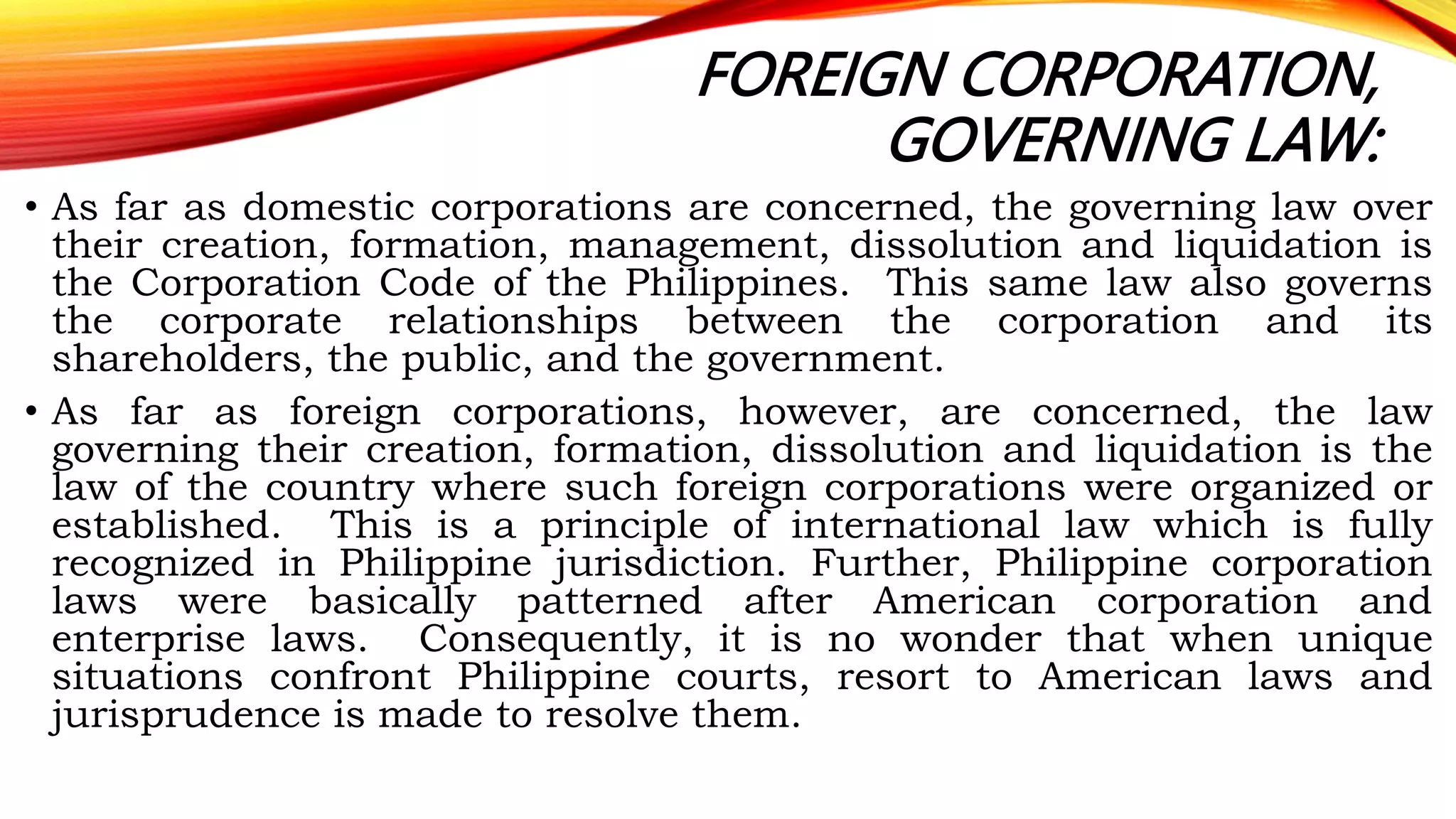 FOREIGN CORPORATION, GOVERNING LAW:

• As far as domestic corporations are concerned, the governing law over their creation, formation, management, dissolution and liquidation is the Corporation Code of the Philippines. This same law also governs the corporate relationships between the corporation and its shareholders, the public, and the government.

• As far as foreign corporations, however, are concerned, the law governing their creation, formation, dissolution and liquidation is the law of the country where such foreign corporations were organized or established. This is a principle of international law which is fully recognized in Philippine jurisdiction. Further, Philippine corporation laws were basically patterned after American corporation and enterprise laws. Consequently, it is no wonder that when unique situations confront Philippine courts, resort to American laws and jurisprudence is made to resolve them.